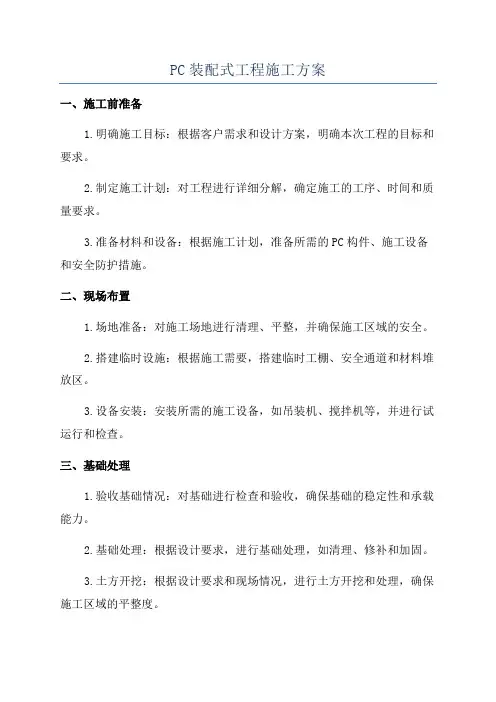 PC装配式工程施工方案

一、施工前准备

1.明确施工目标：根据客户需求和设计方案，明确本次工程的目标和要求。

2.制定施工计划：对工程进行详细分解，确定施工的工序、时间和质量要求。

3.准备材料和设备：根据施工计划，准备所需的PC构件、施工设备和安全防护措施。

二、现场布置

1.场地准备：对施工场地进行清理、平整，并确保施工区域的安全。

2.搭建临时设施：根据施工需要，搭建临时工棚、安全通道和材料堆放区。

3.设备安装：安装所需的施工设备，如吊装机、搅拌机等，并进行试运行和检查。

三、基础处理

1.验收基础情况：对基础进行检查和验收，确保基础的稳定性和承载能力。

2.基础处理：根据设计要求，进行基础处理，如清理、修补和加固。

3.土方开挖：根据设计要求和现场情况，进行土方开挖和处理，确保施工区域的平整度。